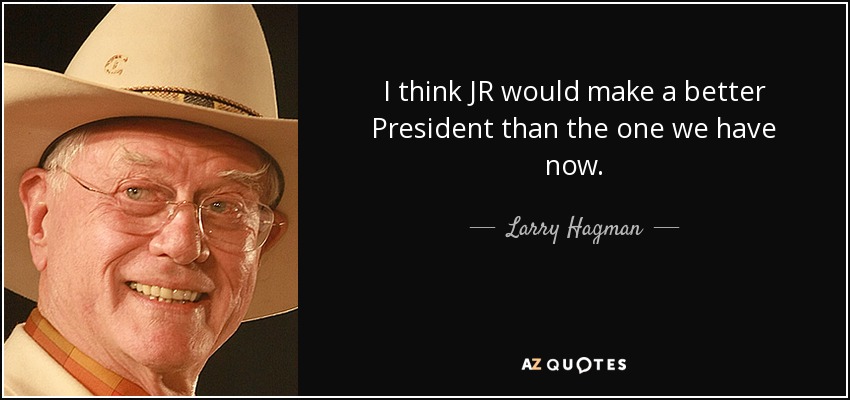 I think JR would make a better President than the one we have now.

— Larry Hagman —

AZ QUOTES